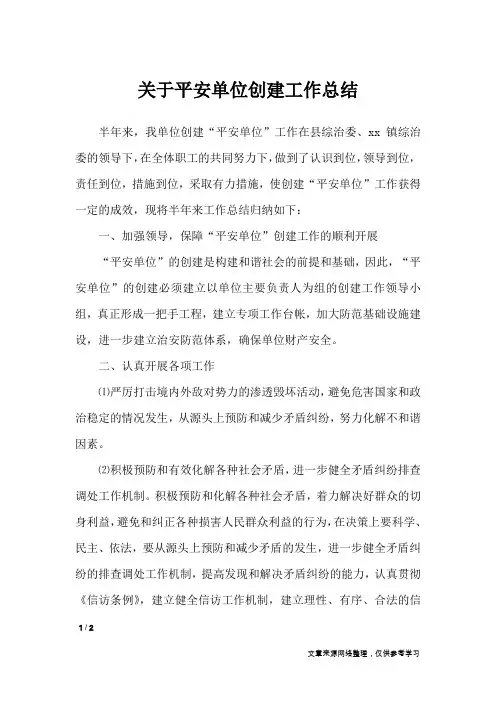 关于平安单位创建工作总结

半年来，我单位创建“平安单位”工作在县综治委、xx 镇综治委的领导下，在全体职工的共同努力下，做到了认识到位，领导到位，责任到位，措施到位，采取有力措施，使创建“平安单位”工作获得一定的成效，现将半年来工作总结归纳如下：

一、加强领导，保障“平安单位”创建工作的顺利开展

“平安单位”的创建是构建和谐社会的前提和基础，因此，“平安单位”的创建必须建立以单位主要负责人为组的创建工作领导小组，真正形成一把手工程，建立专项工作台帐，加大防范基础设施建设，进一步建立治安防范体系，确保单位财产安全。

二、认真开展各项工作

⑴严厉打击境内外敌对势力的渗透毁坏活动，避免危害国家和政治稳定的情况发生，从源头上预防和减少矛盾纠纷，努力化解不和谐因素。

⑵积极预防和有效化解各种社会矛盾，进一步健全矛盾纠纷排查调处工作机制。积极预防和化解各种社会矛盾，着力解决好群众的切身利益，避免和纠正各种损害人民群众利益的行为，在决策上要科学、民主、依法，要从源头上预防和减少矛盾的发生，进一步健全矛盾纠纷的排查调处工作机制，提高发现和解决矛盾纠纷的能力，认真贯彻《信访条例》，建立健全信访工作机制，建立理性、有序、合法的信

1 / 2

文章来源网络整理，仅供参考学习